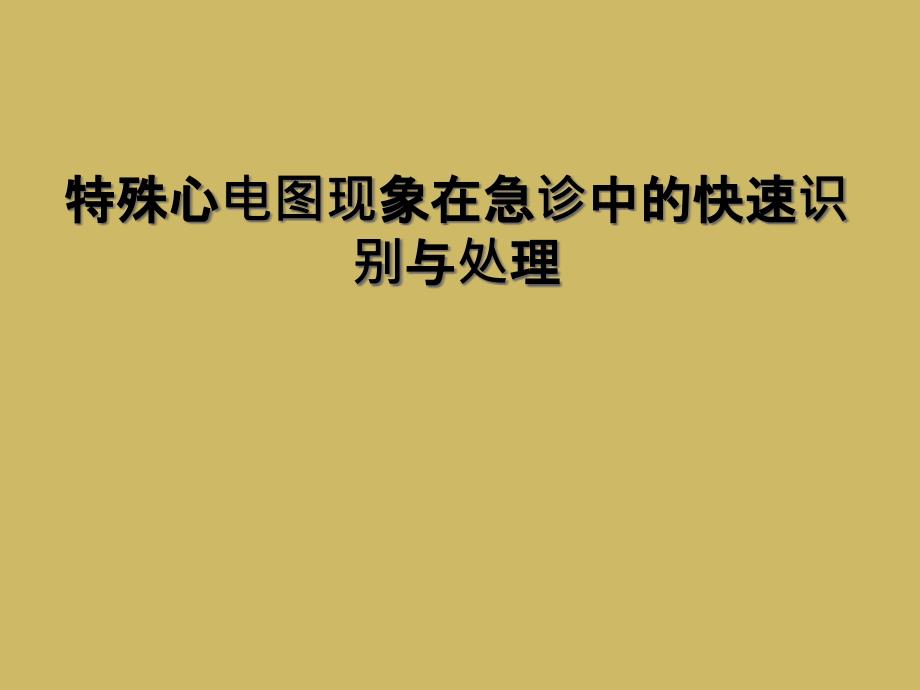 特殊心电图现象在急诊中的快速识别与处理